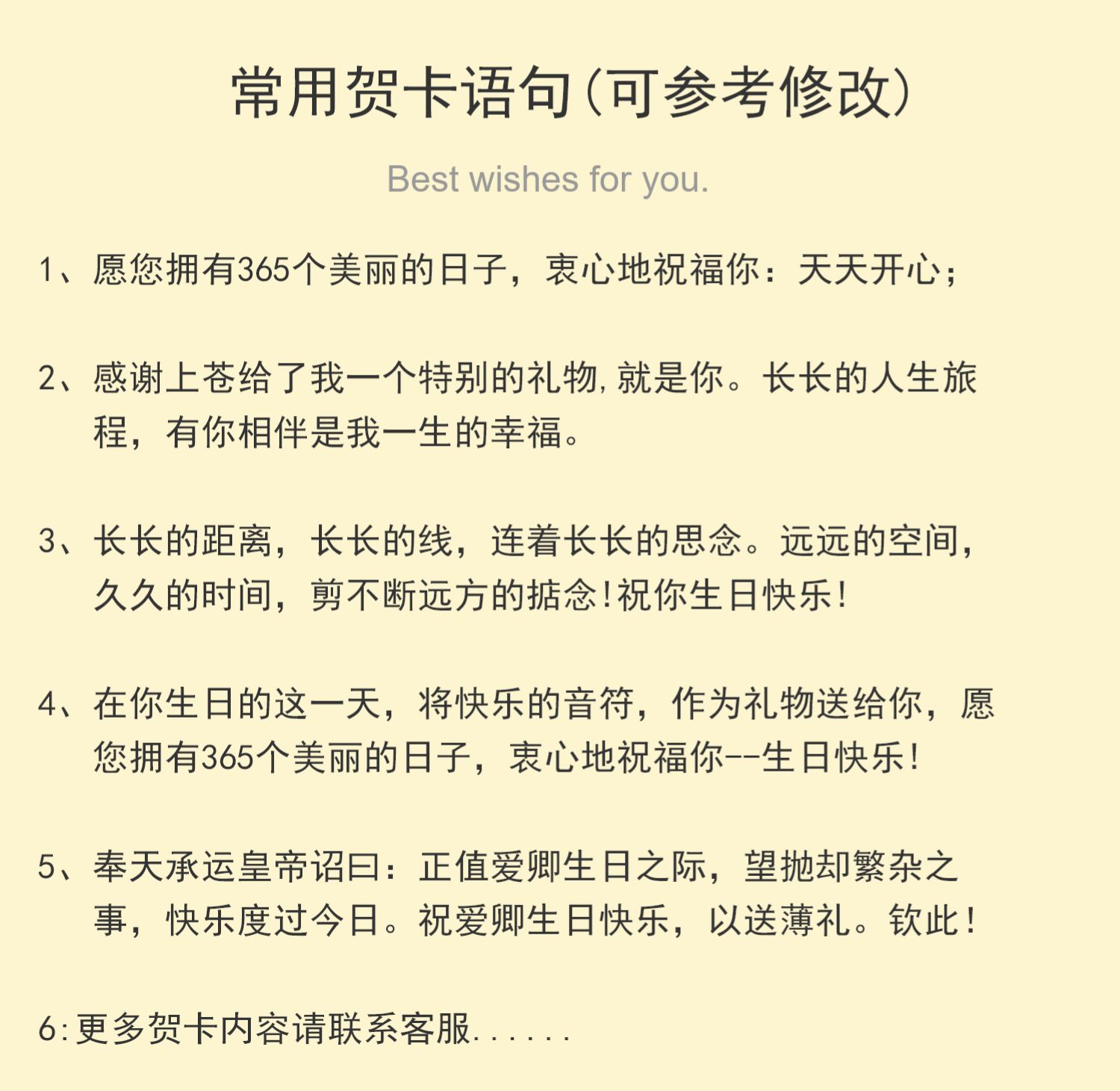 常用贺卡语句(可参考修改)

Best wishes for you.

1、愿您拥有365个美丽的日子，衷心地祝福你：天天开心；

2、感谢上苍给了我一个特别的礼物,就是你。长长的人生旅程，有你相伴是我一生的幸福。

3、长长的距离，长长的线，连着长长的思念。远远的空间，久久的时间，剪不断远方的掂念!祝你生日快乐!

4、在你生日的这一天，将快乐的音符，作为礼物送给你，愿您拥有365个美丽的日子，衷心地祝福你--生日快乐!

5、奉天承运皇帝诏曰：正值爱卿生日之际，望抛却繁杂之事，快乐度过今日。祝爱卿生日快乐，以送薄礼。钦此!

6:更多贺卡内容请联系客服......